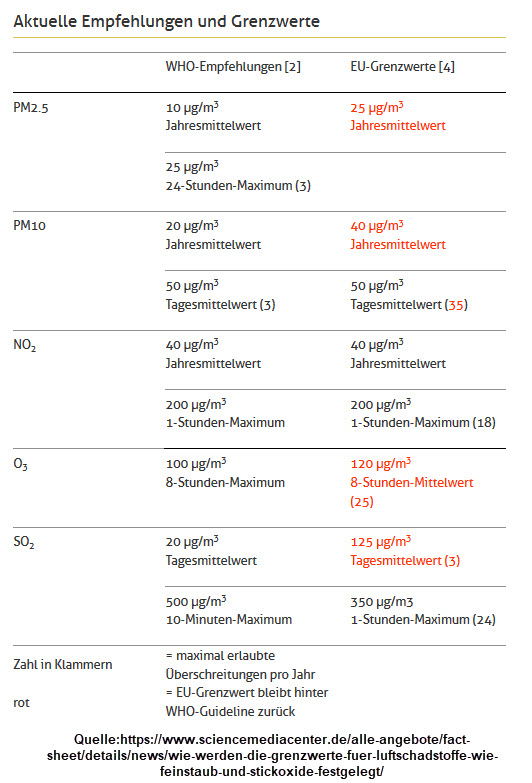 Aktuelle Empfehlungen und Grenzwerte

| | WHO-Empfehlungen [2] | EU-Grenzwerte [4] |
|---|---|---|
| PM2.5 | 10 µg/m$^3$ Jahresmittelwert | 25 µg/m$^3$ Jahresmittelwert |
| | 25 µg/m$^3$ 24-Stunden-Maximum (3) | |
| PM10 | 20 µg/m$^3$ Jahresmittelwert | 40 µg/m$^3$ Jahresmittelwert |
| | 50 µg/m$^3$ Tagesmittelwert (3) | 50 µg/m$^3$ Tagesmittelwert (35) |
| $NO_2$ | 40 µg/m$^3$ Jahresmittelwert | 40 µg/m$^3$ Jahresmittelwert |
| | 200 µg/m$^3$ 1-Stunden-Maximum | 200 µg/m$^3$ 1-Stunden-Maximum (18) |
| $O_3$ | 100 µg/m$^3$ 8-Stunden-Maximum | 120 µg/m$^3$ 8-Stunden-Mittelwert (25) |
| $SO_2$ | 20 µg/m$^3$ Tagesmittelwert | 125 µg/m$^3$ Tagesmittelwert (3) |
| | 500 µg/m$^3$ 10-Minuten-Maximum | 350 µg/m3 1-Stunden-Maximum (24) |
| Zahl in Klammern | = maximal erlaubte Überschreitungen pro Jahr | |
| rot | = EU-Grenzwert bleibt hinter WHO-Guideline zurück | |

Quelle:https://www.sciencemediacenter.de/alle-angebote/fact-sheet/details/news/wie-werden-die-grenzwerte-fuer-luftschadstoffe-wie-feinstaub-und-stickoxide-festgelegt/